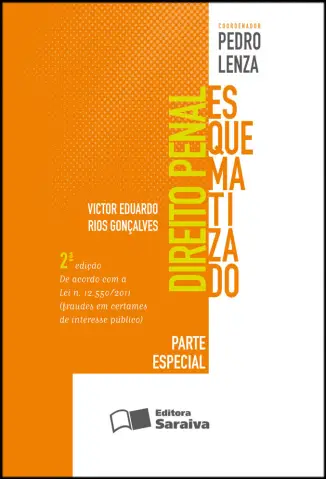 COORDENADOR
PEDRO
LENZA

DIREITO PENAL
ES
QUE
MA
TI
ZA
DO

VICTOR EDUARDO
RIOS GONÇALVES

2ª edição
De acordo com a Lei n. 12.550/2011 (fraudes em certames de interesse público)

PARTE
ESPECIAL

Editora
Saraiva